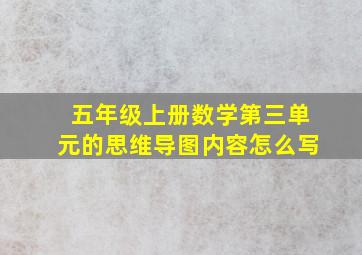 五年级上册数学第三单元的思维导图内容怎么写